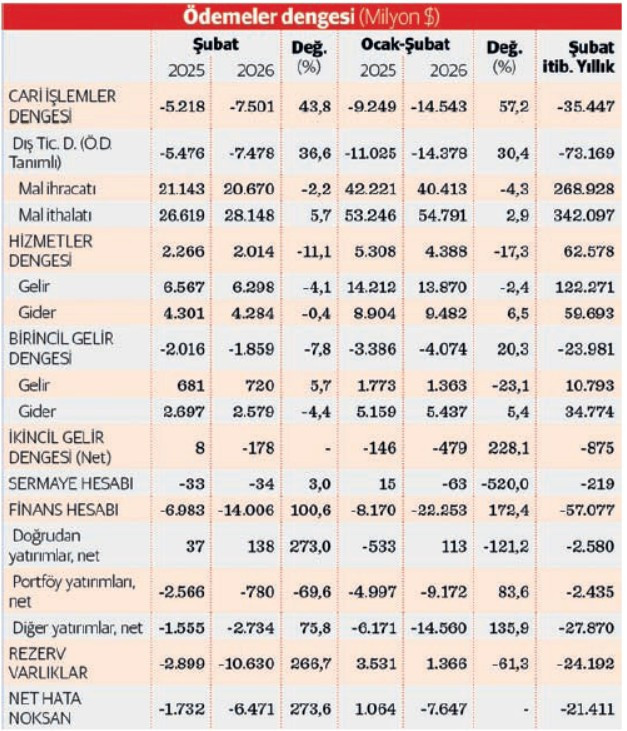 Ödemeler dengesi (Milyon $)

| | Şubat 2025 | Şubat 2026 | Değ. (%) | Ocak-Şubat 2025 | Ocak-Şubat 2026 | Değ. (%) | Şubat itib. Yıllık |
|---|---|---|---|---|---|---|---|
| CARİ İŞLEMLER DENGESİ | -5.218 | -7.501 | 43,8 | -9.249 | -14.543 | 57,2 | -35.447 |
| Dış Tic. D. (Ö.D. Tanımlı) | -5.476 | -7.478 | 36,6 | -11.025 | -14.378 | 30,4 | -73.169 |
| Mal ihracatı | 21.143 | 20.670 | -2,2 | 42.221 | 40.413 | -4,3 | 268.928 |
| Mal ithalatı | 26.619 | 28.148 | 5,7 | 53.246 | 54.791 | 2,9 | 342.097 |
| HİZMETLER DENGESİ | 2.266 | 2.014 | -11,1 | 5.308 | 4.388 | -17,3 | 62.578 |
| Gelir | 6.567 | 6.298 | -4,1 | 14.212 | 13.870 | -2,4 | 122.271 |
| Gider | 4.301 | 4.284 | -0,4 | 8.904 | 9.482 | 6,5 | 59.693 |
| BİRİNCİL GELİR DENGESİ | -2.016 | -1.859 | -7,8 | -3.386 | -4.074 | 20,3 | -23.981 |
| Gelir | 681 | 720 | 5,7 | 1.773 | 1.363 | -23,1 | 10.793 |
| Gider | 2.697 | 2.579 | -4,4 | 5.159 | 5.437 | 5,4 | 34.774 |
| İKİNCİL GELİR DENGESİ (Net) | 8 | -178 | - | -146 | -479 | 228,1 | -875 |
| SERMAYE HESABI | -33 | -34 | 3,0 | 15 | -63 | -520,0 | -219 |
| FİNANS HESABI | -6.983 | -14.006 | 100,6 | -8.170 | -22.253 | 172,4 | -57.077 |
| Doğrudan yatırımlar, net | 37 | 138 | 273,0 | -533 | 113 | -121,2 | -2.580 |
| Portföy yatırımları, net | -2.566 | -780 | -69,6 | -4.997 | -9.172 | 83,6 | -2.435 |
| Diğer yatırımlar, net | -1.555 | -2.734 | 75,8 | -6.171 | -14.560 | 135,9 | -27.870 |
| REZERV VARLIKLAR | -2.899 | -10.630 | 266,7 | 3.531 | 1.366 | -61,3 | -24.192 |
| NET HATA NOKSAN | -1.732 | -6.471 | 273,6 | 1.064 | -7.647 | - | -21.411 |